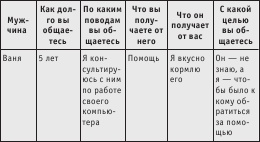 | Мужчина | Как долго вы общаетесь | По каким поводам вы общаетесь | Что вы получаете от него | Что он получает от вас | С какой целью вы общаетесь |
|---|---|---|---|---|---|
| Ваня | 5 лет | Я консультируюсь с ним по работе своего компьютера | Помощь | Я вкусно кормлю его | Он — не знаю, а я — чтобы было к кому обратиться за помощью |